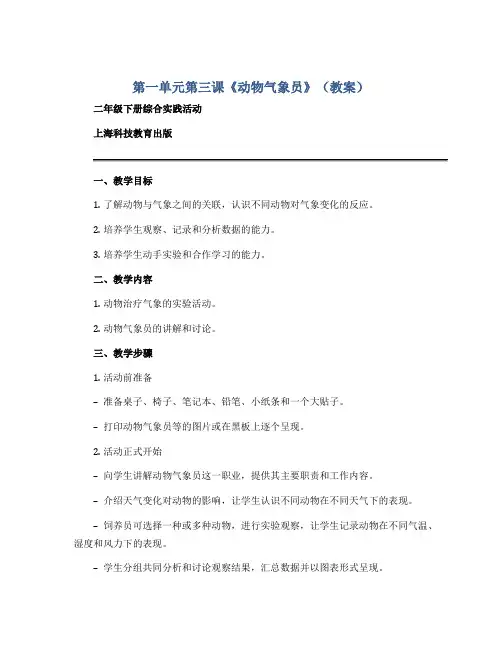 第一单元第三课《动物气象员》（教案）

二年级下册综合实践活动

上海科技教育出版

一、教学目标

1. 了解动物与气象之间的关联，认识不同动物对气象变化的反应。

2. 培养学生观察、记录和分析数据的能力。

3. 培养学生动手实验和合作学习的能力。

二、教学内容

1. 动物治疗气象的实验活动。

2. 动物气象员的讲解和讨论。

三、教学步骤

1. 活动前准备

– 准备桌子、椅子、笔记本、铅笔、小纸条和一个大贴子。

– 打印动物气象员等的图片或在黑板上逐个呈现。

2. 活动正式开始

– 向学生讲解动物气象员这一职业，提供其主要职责和工作内容。

– 介绍天气变化对动物的影响，让学生认识不同动物在不同天气下的表现。

– 饲养员可选择一种或多种动物，进行实验观察，让学生记录动物在不同气温、湿度和风力下的表现。

– 学生分组共同分析和讨论观察结果，汇总数据并以图表形式呈现。